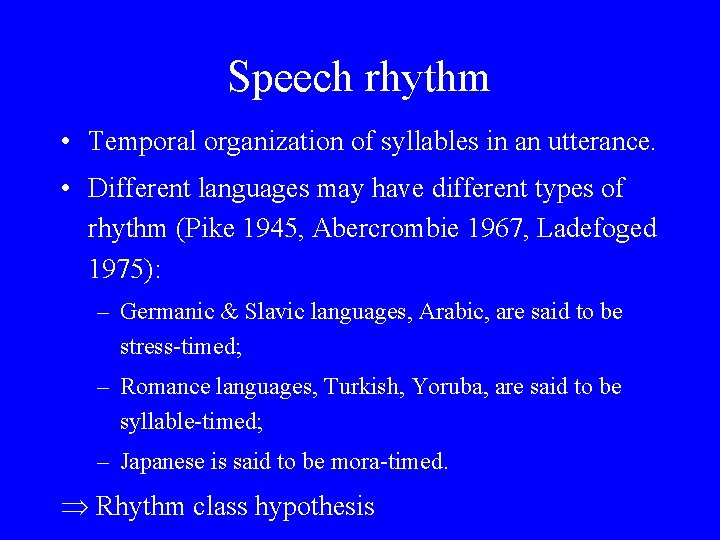 Speech rhythm

• Temporal organization of syllables in an utterance.

• Different languages may have different types of rhythm (Pike 1945, Abercrombie 1967, Ladefoged 1975):

– Germanic & Slavic languages, Arabic, are said to be stress-timed;

– Romance languages, Turkish, Yoruba, are said to be syllable-timed;

– Japanese is said to be mora-timed.

$\Rightarrow$ Rhythm class hypothesis